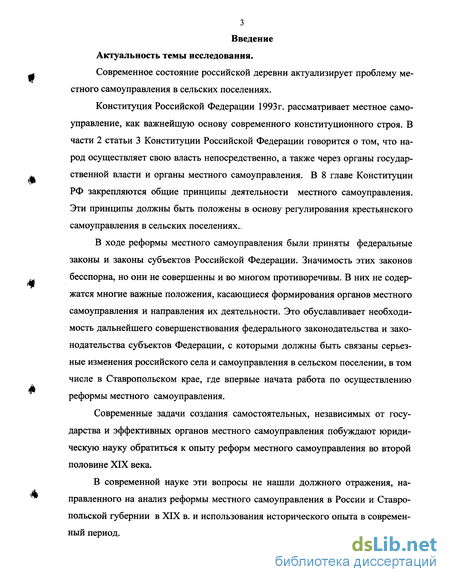 3

Введение

Актуальность темы исследования.

Современное состояние российской деревни актуализирует проблему местного самоуправления в сельских поселениях.

Конституция Российской Федерации 1993г. рассматривает местное самоуправление, как важнейшую основу современного конституционного строя. В части 2 статьи 3 Конституции Российской Федерации говорится о том, что народ осуществляет свою власть непосредственно, а также через органы государственной власти и органы местного самоуправления. В 8 главе Конституции РФ закрепляются общие принципы деятельности местного самоуправления. Эти принципы должны быть положены в основу регулирования крестьянского самоуправления в сельских поселениях.

В ходе реформы местного самоуправления были приняты федеральные законы и законы субъектов Российской Федерации. Значимость этих законов бесспорна, но они не совершенны и во многом противоречивы. В них не содержатся многие важные положения, касающиеся формирования органов местного самоуправления и направления их деятельности. Это обуславливает необходимость дальнейшего совершенствования федерального законодательства и законодательства субъектов Федерации, с которыми должны быть связаны серьезные изменения российского села и самоуправления в сельском поселении, в том числе в Ставропольском крае, где впервые начата работа по осуществлению реформы местного самоуправления.

Современные задачи создания самостоятельных, независимых от государства и эффективных органов местного самоуправления побуждают юридическую науку обратиться к опыту реформ местного самоуправления во второй половине XIX века.

В современной науке эти вопросы не нашли должного отражения, направленного на анализ реформы местного самоуправления в России и Ставропольской губернии в XIX в. и использования исторического опыта в современный период.

dsLib.net
библиотека диссертаций